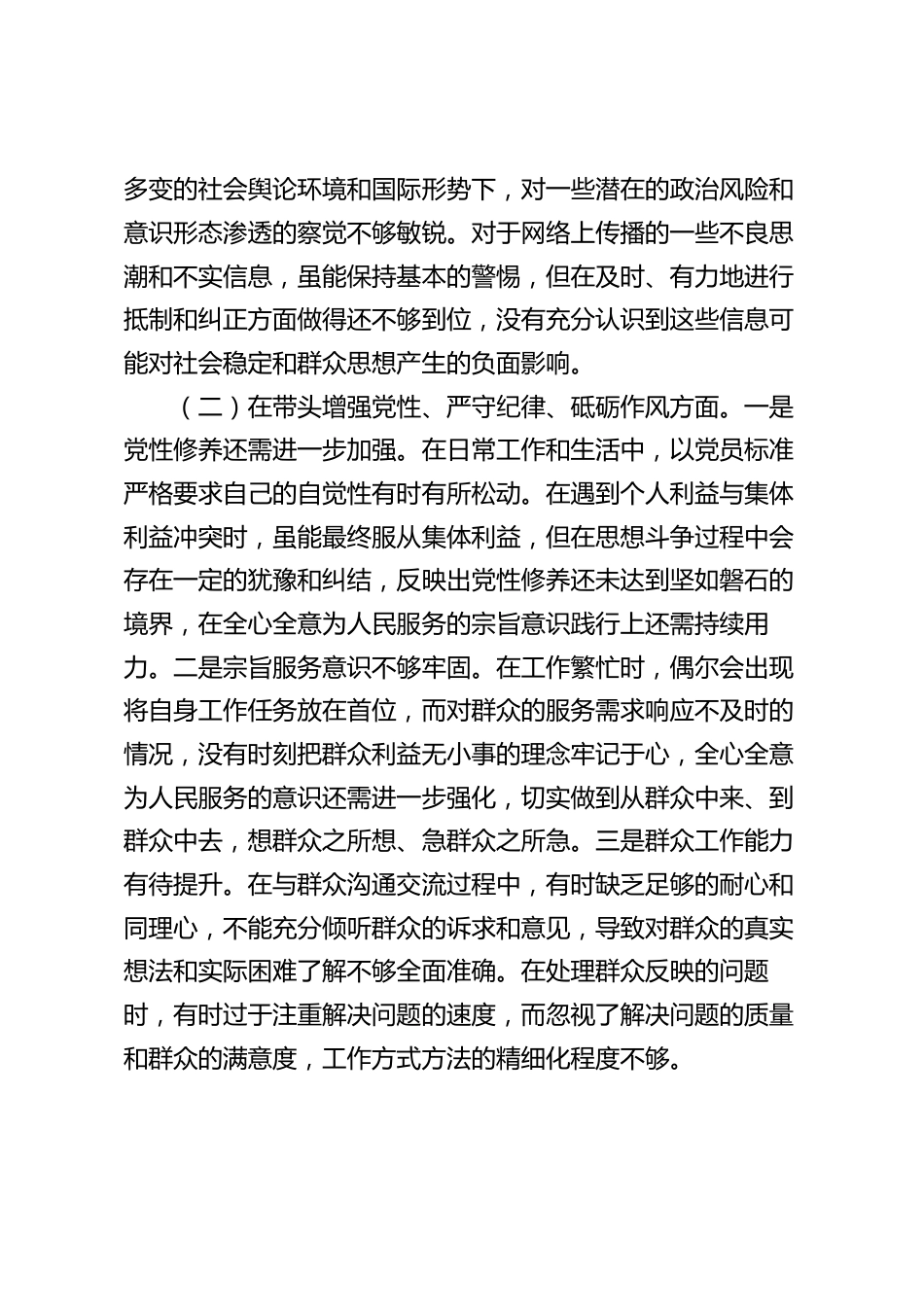 多变的社会舆论环境和国际形势下，对一些潜在的政治风险和意识形态渗透的察觉不够敏锐。对于网络上传播的一些不良思潮和不实信息，虽能保持基本的警惕，但在及时、有力地进行抵制和纠正方面做得还不够到位，没有充分认识到这些信息可能对社会稳定和群众思想产生的负面影响。

（二）在带头增强党性、严守纪律、砥砺作风方面。一是党性修养还需进一步加强。在日常工作和生活中，以党员标准严格要求自己的自觉性有时有所松动。在遇到个人利益与集体利益冲突时，虽能最终服从集体利益，但在思想斗争过程中会存在一定的犹豫和纠结，反映出党性修养还未达到坚如磐石的境界，在全心全意为人民服务的宗旨意识践行上还需持续用力。二是宗旨服务意识不够牢固。在工作繁忙时，偶尔会出现将自身工作任务放在首位，而对群众的服务需求响应不及时的情况，没有时刻把群众利益无小事的理念牢记于心，全心全意为人民服务的意识还需进一步强化，切实做到从群众中来、到群众中去，想群众之所想、急群众之所急。三是群众工作能力有待提升。在与群众沟通交流过程中，有时缺乏足够的耐心和同理心，不能充分倾听群众的诉求和意见，导致对群众的真实想法和实际困难了解不够全面准确。在处理群众反映的问题时，有时过于注重解决问题的速度，而忽视了解决问题的质量和群众的满意度，工作方式方法的精细化程度不够。